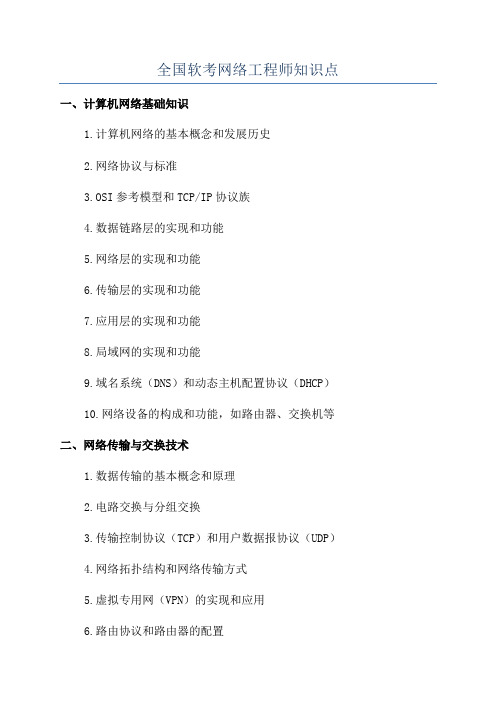 全国软考网络工程师知识点

一、计算机网络基础知识

1.计算机网络的基本概念和发展历史

2.网络协议与标准

3.OSI 参考模型和 TCP/IP 协议族

4.数据链路层的实现和功能

5.网络层的实现和功能

6.传输层的实现和功能

7.应用层的实现和功能

8.局域网的实现和功能

9.域名系统（DNS）和动态主机配置协议（DHCP）

10.网络设备的构成和功能，如路由器、交换机等

二、网络传输与交换技术

1.数据传输的基本概念和原理

2.电路交换与分组交换

3.传输控制协议（TCP）和用户数据报协议（UDP）

4.网络拓扑结构和网络传输方式

5.虚拟专用网（VPN）的实现和应用

6.路由协议和路由器的配置